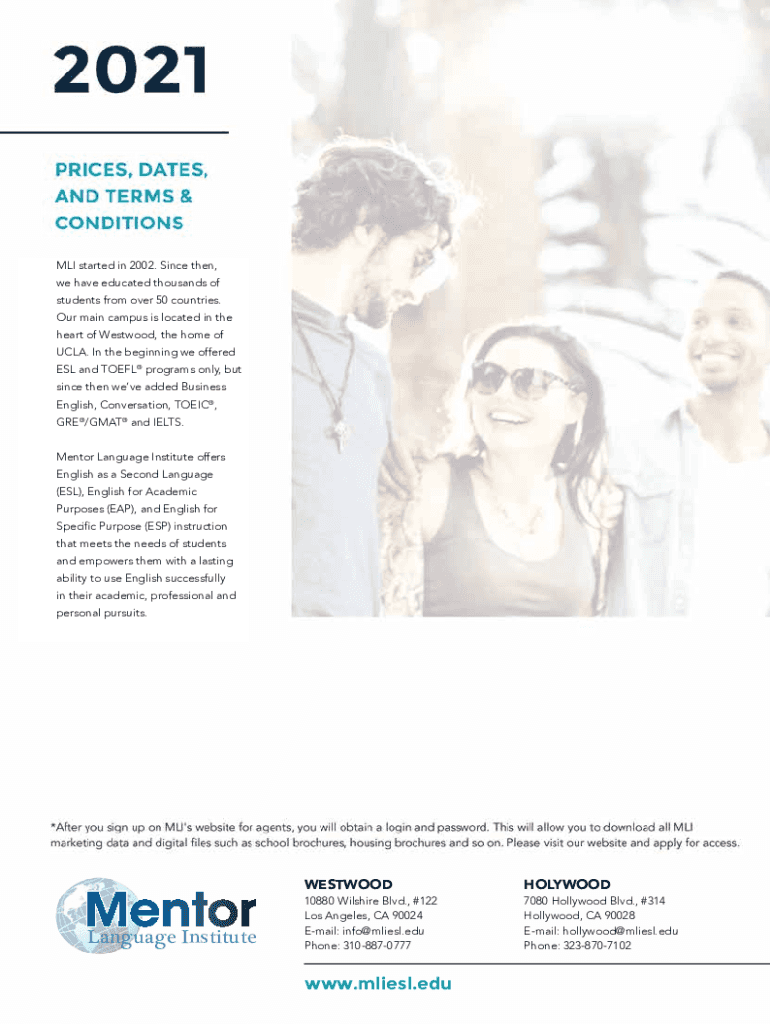 2021

PRICES, DATES, AND TERMS & CONDITIONS

MLI started in 2002. Since then, we have educated thousands of students from over 50 countries. Our main campus is located in the heart of Westwood, the home of UCLA. In the beginning we offered ESL and TOEFL® programs only, but since then we've added Business English, Conversation, TOEIC®, GRE®/GMAT® and IELTS.

Mentor Language Institute offers English as a Second Language (ESL), English for Academic Purposes (EAP), and English for Specific Purpose (ESP) instruction that meets the needs of students and empowers them with a lasting ability to use English successfully in their academic, professional and personal pursuits.

*After you sign up on MLI's website for agents, you will obtain a login and password. This will allow you to download all MLI marketing data and digital files such as school brochures, housing brochures and so on. Please visit our website and apply for access.

Mentor Language Institute

WESTWOOD
10880 Wilshire Blvd., #122
Los Angeles, CA 90024
E-mail: info@mliesl.edu
Phone: 310-887-0777

HOLYWOOD
7080 Hollywood Blvd., #314
Hollywood, CA 90028
E-mail: hollywood@mliesl.edu
Phone: 323-870-7102

www.mliesl.edu